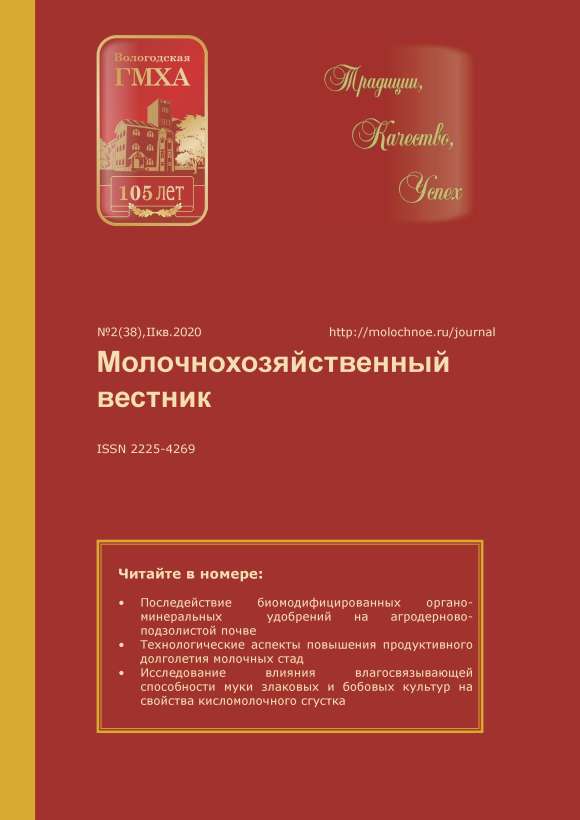 Вологодская
ГМХА
105 ЛЕТ

Традиции,
Качество,
Успех

№2(38),IIкв.2020 http://molochnoe.ru/journal

Молочнохозяйственный вестник

ISSN 2225-4269

Читайте в номере:

• Последействие биомодифицированных органо-минеральных удобрений на агродерново-подзолистой почве
• Технологические аспекты повышения продуктивного долголетия молочных стад
• Исследование влияния влагосвязывающей способности муки злаковых и бобовых культур на свойства кисломолочного сгустка